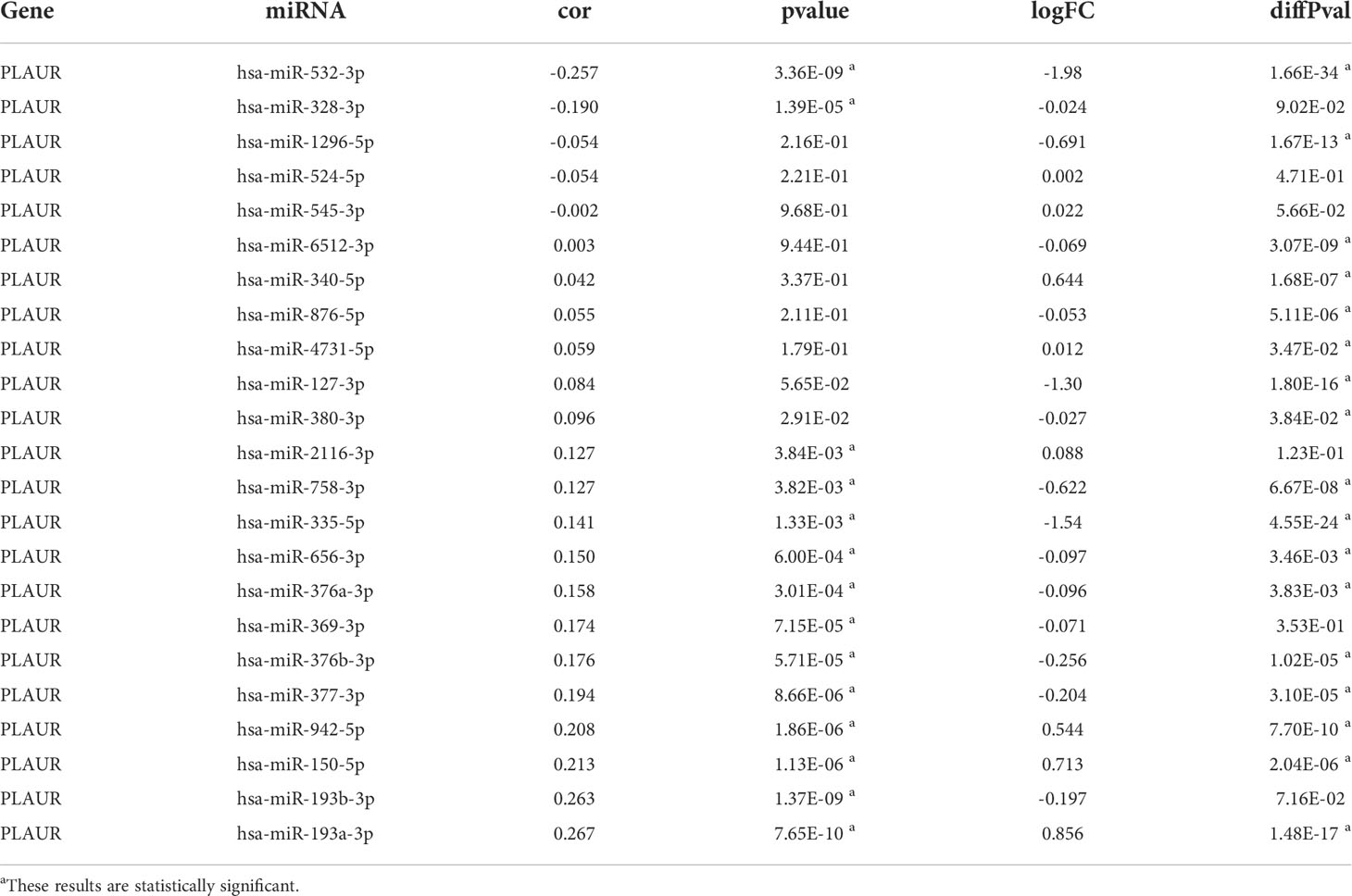 | Gene | miRNA | cor | pvalue | logFC | diffPval |
|---|---|---|---|---|---|
| PLAUR | hsa-miR-532-3p | -0.257 | 3.36E-09 $^a$ | -1.98 | 1.66E-34 $^a$ |
| PLAUR | hsa-miR-328-3p | -0.190 | 1.39E-05 $^a$ | -0.024 | 9.02E-02 |
| PLAUR | hsa-miR-1296-5p | -0.054 | 2.16E-01 | -0.691 | 1.67E-13 $^a$ |
| PLAUR | hsa-miR-524-5p | -0.054 | 2.21E-01 | 0.002 | 4.71E-01 |
| PLAUR | hsa-miR-545-3p | -0.002 | 9.68E-01 | 0.022 | 5.66E-02 |
| PLAUR | hsa-miR-6512-3p | 0.003 | 9.44E-01 | -0.069 | 3.07E-09 $^a$ |
| PLAUR | hsa-miR-340-5p | 0.042 | 3.37E-01 | 0.644 | 1.68E-07 $^a$ |
| PLAUR | hsa-miR-876-5p | 0.055 | 2.11E-01 | -0.053 | 5.11E-06 $^a$ |
| PLAUR | hsa-miR-4731-5p | 0.059 | 1.79E-01 | 0.012 | 3.47E-02 $^a$ |
| PLAUR | hsa-miR-127-3p | 0.084 | 5.65E-02 | -1.30 | 1.80E-16 $^a$ |
| PLAUR | hsa-miR-380-3p | 0.096 | 2.91E-02 | -0.027 | 3.84E-02 $^a$ |
| PLAUR | hsa-miR-2116-3p | 0.127 | 3.84E-03 $^a$ | 0.088 | 1.23E-01 |
| PLAUR | hsa-miR-758-3p | 0.127 | 3.82E-03 $^a$ | -0.622 | 6.67E-08 $^a$ |
| PLAUR | hsa-miR-335-5p | 0.141 | 1.33E-03 $^a$ | -1.54 | 4.55E-24 $^a$ |
| PLAUR | hsa-miR-656-3p | 0.150 | 6.00E-04 $^a$ | -0.097 | 3.46E-03 $^a$ |
| PLAUR | hsa-miR-376a-3p | 0.158 | 3.01E-04 $^a$ | -0.096 | 3.83E-03 $^a$ |
| PLAUR | hsa-miR-369-3p | 0.174 | 7.15E-05 $^a$ | -0.071 | 3.53E-01 |
| PLAUR | hsa-miR-376b-3p | 0.176 | 5.71E-05 $^a$ | -0.256 | 1.02E-05 $^a$ |
| PLAUR | hsa-miR-377-3p | 0.194 | 8.66E-06 $^a$ | -0.204 | 3.10E-05 $^a$ |
| PLAUR | hsa-miR-942-5p | 0.208 | 1.86E-06 $^a$ | 0.544 | 7.70E-10 $^a$ |
| PLAUR | hsa-miR-150-5p | 0.213 | 1.13E-06 $^a$ | 0.713 | 2.04E-06 $^a$ |
| PLAUR | hsa-miR-193b-3p | 0.263 | 1.37E-09 $^a$ | -0.197 | 7.16E-02 |
| PLAUR | hsa-miR-193a-3p | 0.267 | 7.65E-10 $^a$ | 0.856 | 1.48E-17 $^a$ |

$^a$These results are statistically significant.